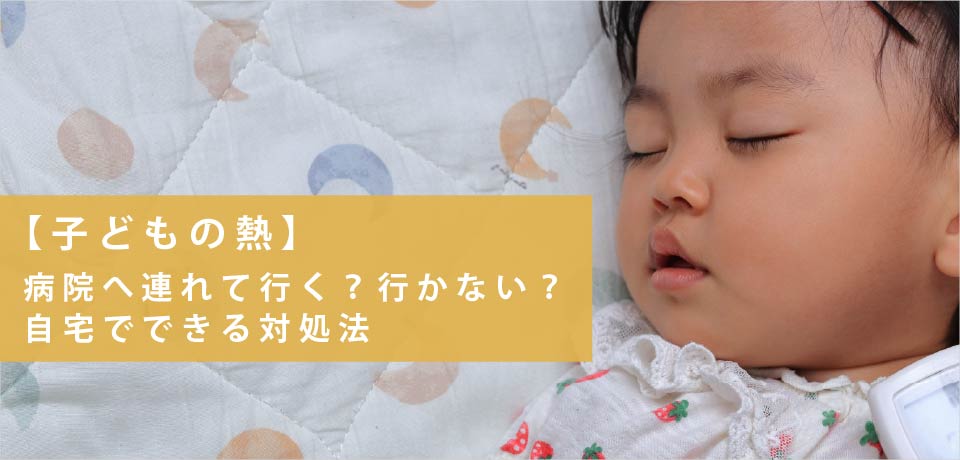 【子どもの熱】
病院へ連れて行く？行かない？
自宅でできる対処法